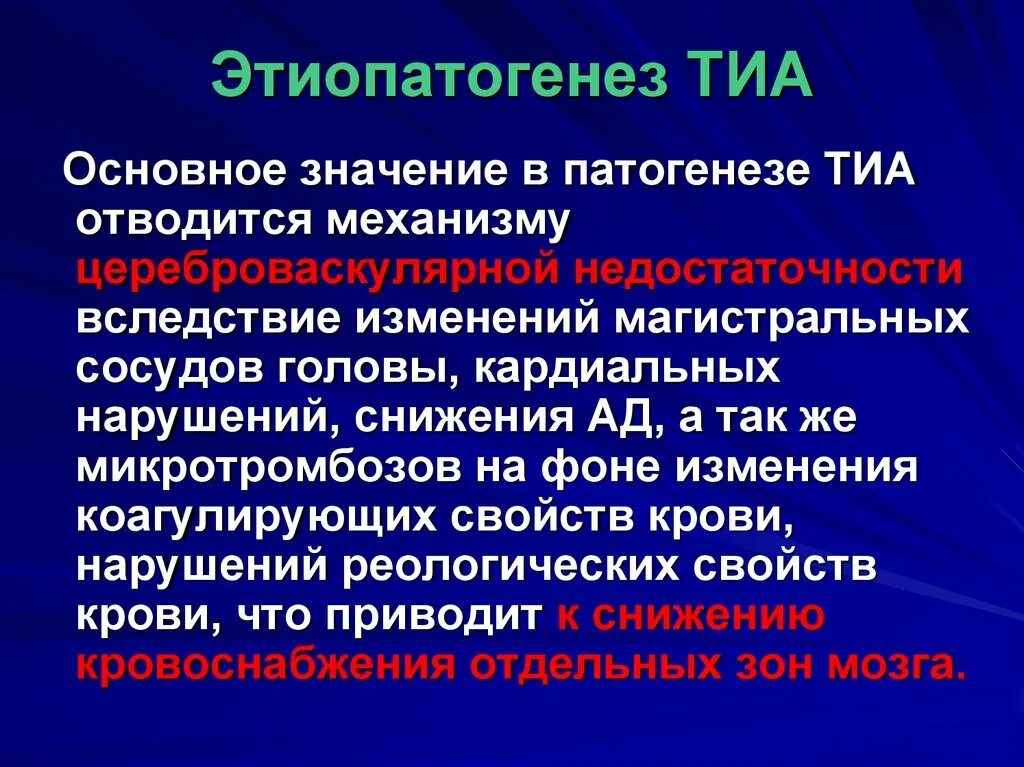 Этиопатогенез ТИА

Основное значение в патогенезе ТИА отводится механизму цереброваскулярной недостаточности вследствие изменений магистральных сосудов головы, кардиальных нарушений, снижения АД, а так же микротромбозов на фоне изменения коагулирующих свойств крови, нарушений реологических свойств крови, что приводит к снижению кровоснабжения отдельных зон мозга.